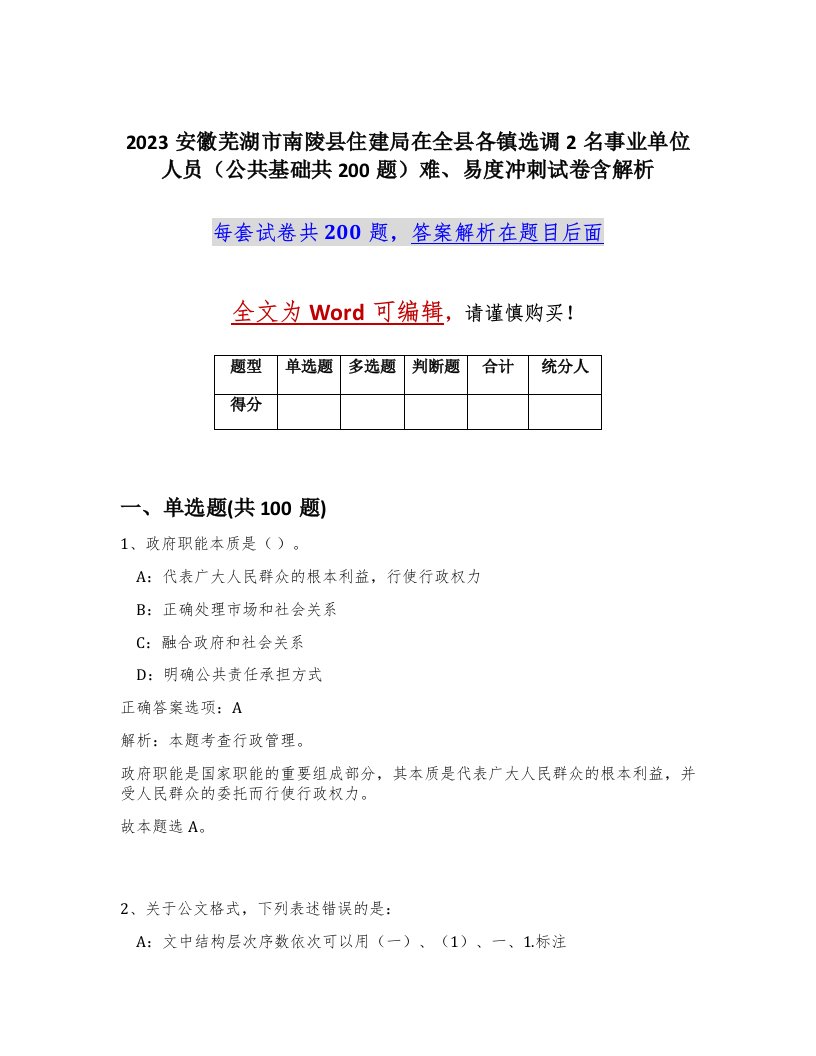 2023 安徽芜湖市南陵县住建局在全县各镇选调 2 名事业单位人员（公共基础共 200 题）难、易度冲刺试卷含解析

每套试卷共 200 题，答案解析在题目后面

全文为 Word 可编辑，请谨慎购买！

| 题型 | 单选题 | 多选题 | 判断题 | 合计 | 统分人 |
|---|---|---|---|---|---|
| 得分 | | | | | |

一、单选题(共 100 题)

1、政府职能本质是（ ）。

A：代表广大人民群众的根本利益，行使行政权力

B：正确处理市场和社会关系

C：融合政府和社会关系

D：明确公共责任承担方式

正确答案选项：A

解析：本题考查行政管理。

政府职能是国家职能的重要组成部分，其本质是代表广大人民群众的根本利益，并受人民群众的委托而行使行政权力。

故本题选 A。

2、关于公文格式，下列表述错误的是：

A：文中结构层次序数依次可以用（一）、（1）、一、1.标注